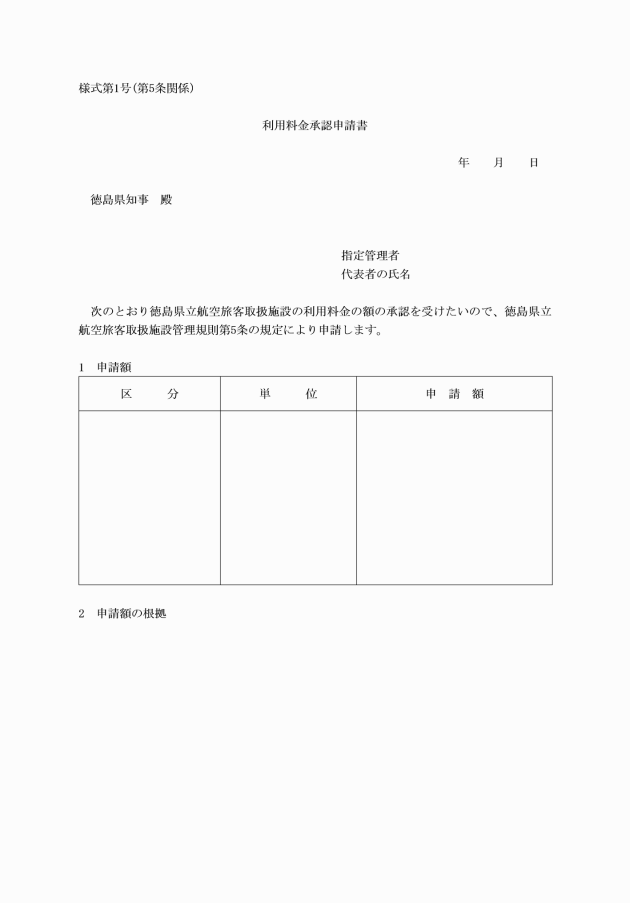 様式第1号（第5条関係）

利用料金承認申請書

年　月　日

徳島県知事　殿

指定管理者
代表者の氏名

次のとおり徳島県立航空旅客取扱施設の利用料金の額の承認を受けたいので、徳島県立航空旅客取扱施設管理規則第5条の規定により申請します。

1　申請額

| 区　分 | 単　位 | 申　請　額 |
|---|---|---|
| | | |

2　申請額の根拠